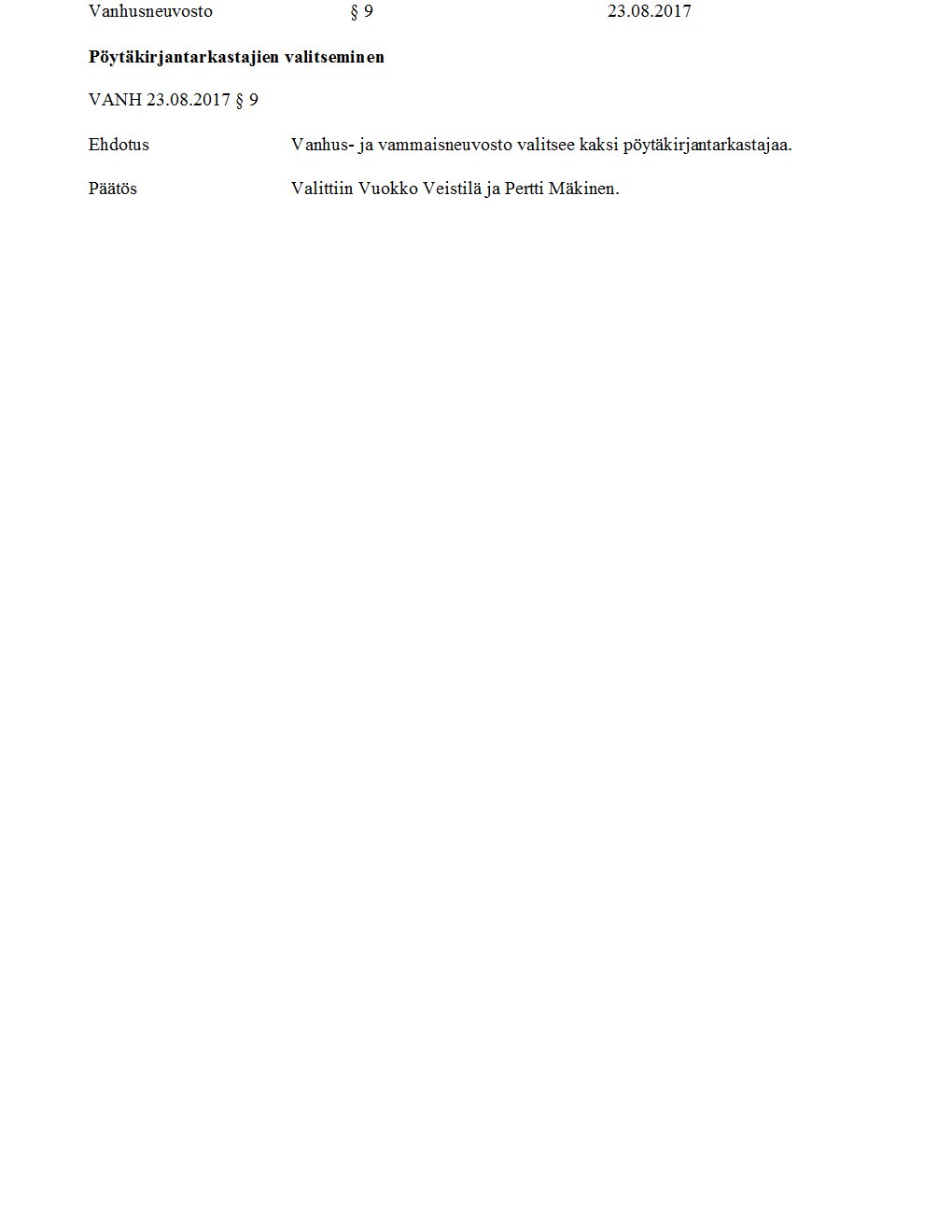 Vanhusneuvosto § 9 23.08.2017

Pöytäkirjantarkastajien valitseminen

VANH 23.08.2017 § 9

Ehdotus Vanhus- ja vammaisneuvosto valitsee kaksi pöytäkirjantarkastajaa.

Päätös Valittiin Vuokko Veistilä ja Pertti Mäkinen.